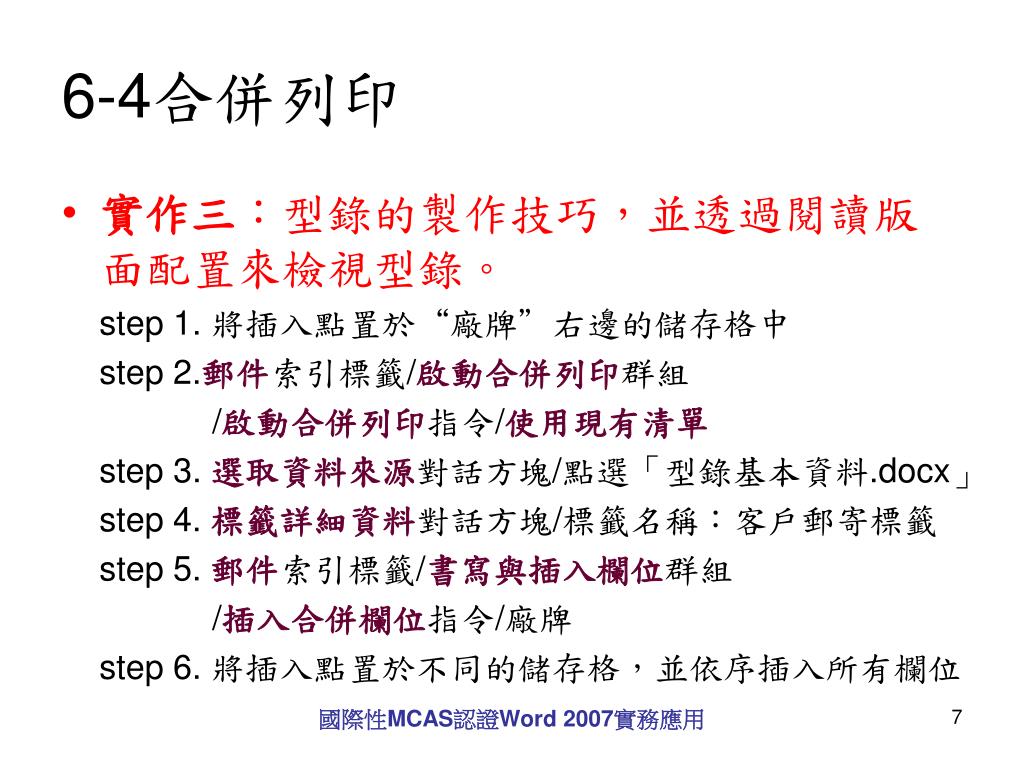 6-4合併列印

• 實作三：型錄的製作技巧，並透過閱讀版面配置來檢視型錄。

step 1. 將插入點置於“廠牌”右邊的儲存格中

step 2.郵件索引標籤/啟動合併列印群組 /啟動合併列印指令/使用現有清單

step 3. 選取資料來源對話方塊/點選「型錄基本資料.docx」

step 4. 標籤詳細資料對話方塊/標籤名稱：客戶郵寄標籤

step 5. 郵件索引標籤/書寫與插入欄位群組 /插入合併欄位指令/廠牌

step 6. 將插入點置於不同的儲存格，並依序插入所有欄位

國際性MCAS認證Word 2007實務應用

7